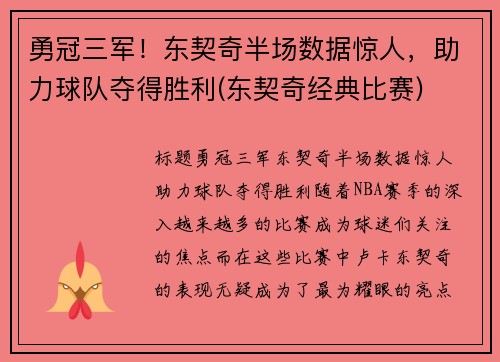 勇冠三军！东契奇半场数据惊人，助力球队夺得胜利(东契奇经典比赛)

标题勇冠三军东契奇半场数据惊人助力球队夺得胜利随着NBA赛季的深入越来越多的比赛成为球迷们关注的焦点而在这些比赛中卢卡东契奇的表现无疑成为了最为耀眼的亮点